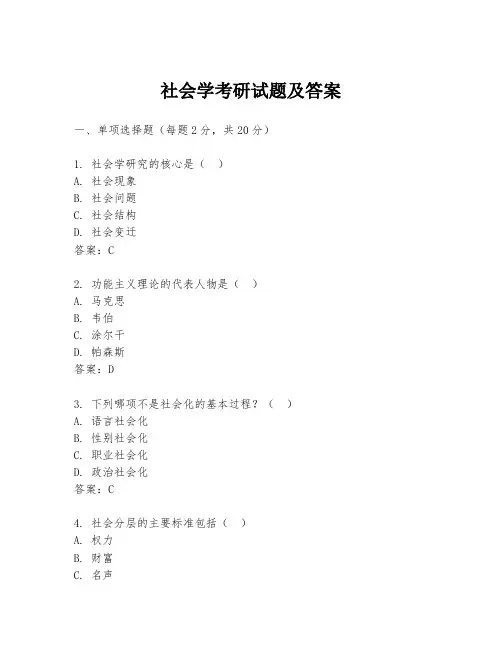 社会学考研试题及答案

一、单项选择题（每题2分，共20分）

1. 社会学研究的核心是（ ）
A. 社会现象
B. 社会问题
C. 社会结构
D. 社会变迁
答案：C

2. 功能主义理论的代表人物是（ ）
A. 马克思
B. 韦伯
C. 涂尔干
D. 帕森斯
答案：D

3. 下列哪项不是社会化的基本过程？（ ）
A. 语言社会化
B. 性别社会化
C. 职业社会化
D. 政治社会化
答案：C

4. 社会分层的主要标准包括（ ）
A. 权力
B. 财富
C. 名声